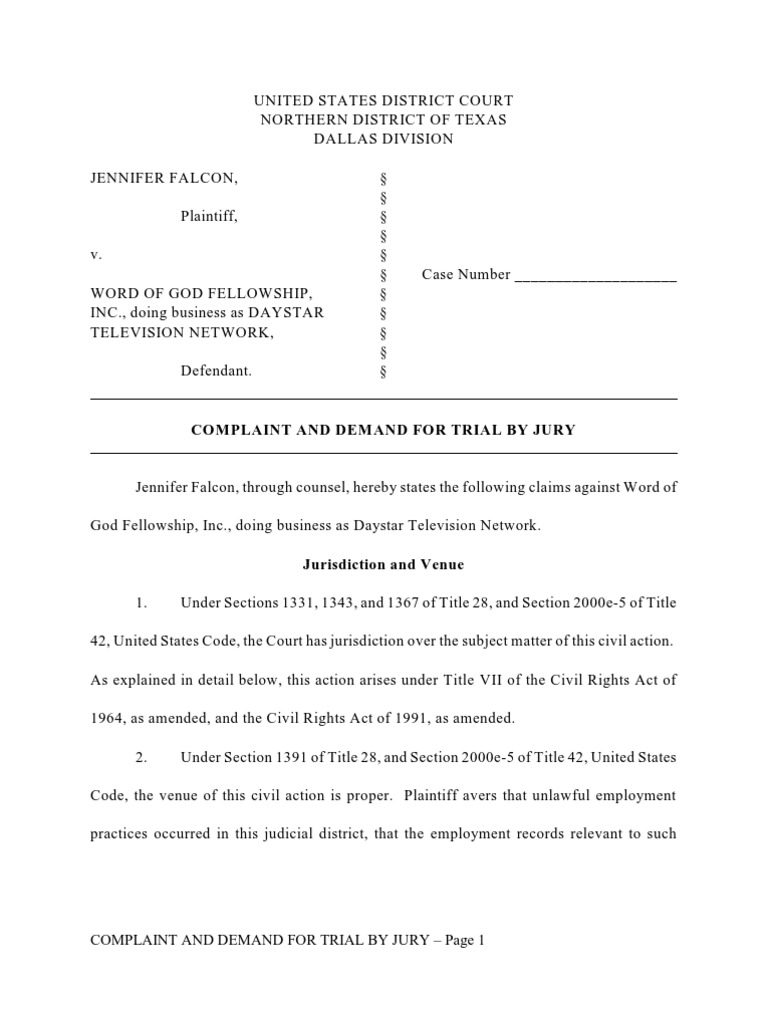 UNITED STATES DISTRICT COURT
NORTHERN DISTRICT OF TEXAS
DALLAS DIVISION

JENNIFER FALCON, §
§
Plaintiff, §
§
v. §
§ Case Number ____________________
WORD OF GOD FELLOWSHIP, §
INC., doing business as DAYSTAR §
TELEVISION NETWORK, §
§
Defendant. §

COMPLAINT AND DEMAND FOR TRIAL BY JURY

Jennifer Falcon, through counsel, hereby states the following claims against Word of God Fellowship, Inc., doing business as Daystar Television Network.

Jurisdiction and Venue

1. Under Sections 1331, 1343, and 1367 of Title 28, and Section 2000e-5 of Title 42, United States Code, the Court has jurisdiction over the subject matter of this civil action. As explained in detail below, this action arises under Title VII of the Civil Rights Act of 1964, as amended, and the Civil Rights Act of 1991, as amended.

2. Under Section 1391 of Title 28, and Section 2000e-5 of Title 42, United States Code, the venue of this civil action is proper. Plaintiff avers that unlawful employment practices occurred in this judicial district, that the employment records relevant to such

COMPLAINT AND DEMAND FOR TRIAL BY JURY – Page 1